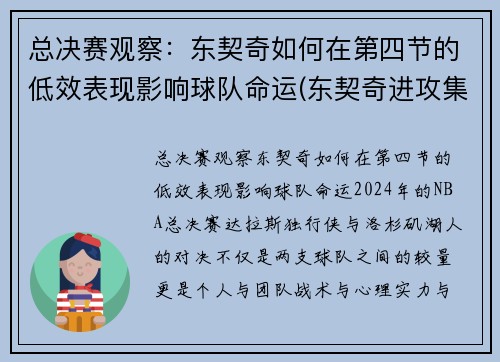 总决赛观察：东契奇如何在第四节的低效表现影响球队命运(东契奇进攻集

总决赛观察东契奇如何在第四节的低效表现影响球队命运2024年的NBA总决赛达拉斯独行侠与洛杉矶湖人的对决不仅是两支球队之间的较量更是个人与团队战术与心理实力与